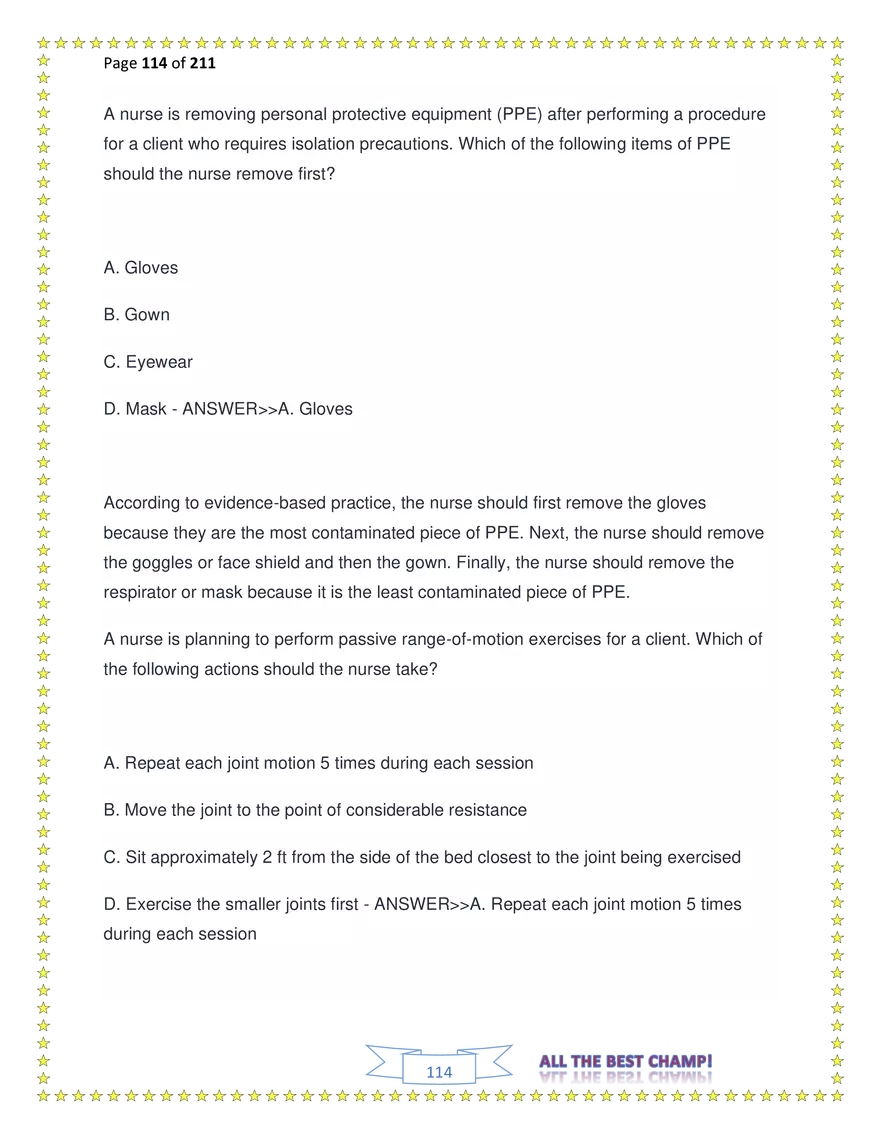 Page 114 of 211

A nurse is removing personal protective equipment (PPE) after performing a procedure for a client who requires isolation precautions. Which of the following items of PPE should the nurse remove first?

A. Gloves

B. Gown

C. Eyewear

D. Mask - ANSWER>>A. Gloves

According to evidence-based practice, the nurse should first remove the gloves because they are the most contaminated piece of PPE. Next, the nurse should remove the goggles or face shield and then the gown. Finally, the nurse should remove the respirator or mask because it is the least contaminated piece of PPE.

A nurse is planning to perform passive range-of-motion exercises for a client. Which of the following actions should the nurse take?

A. Repeat each joint motion 5 times during each session

B. Move the joint to the point of considerable resistance

C. Sit approximately 2 ft from the side of the bed closest to the joint being exercised

D. Exercise the smaller joints first - ANSWER>>A. Repeat each joint motion 5 times during each session

114

ALL THE BEST CHAMP!